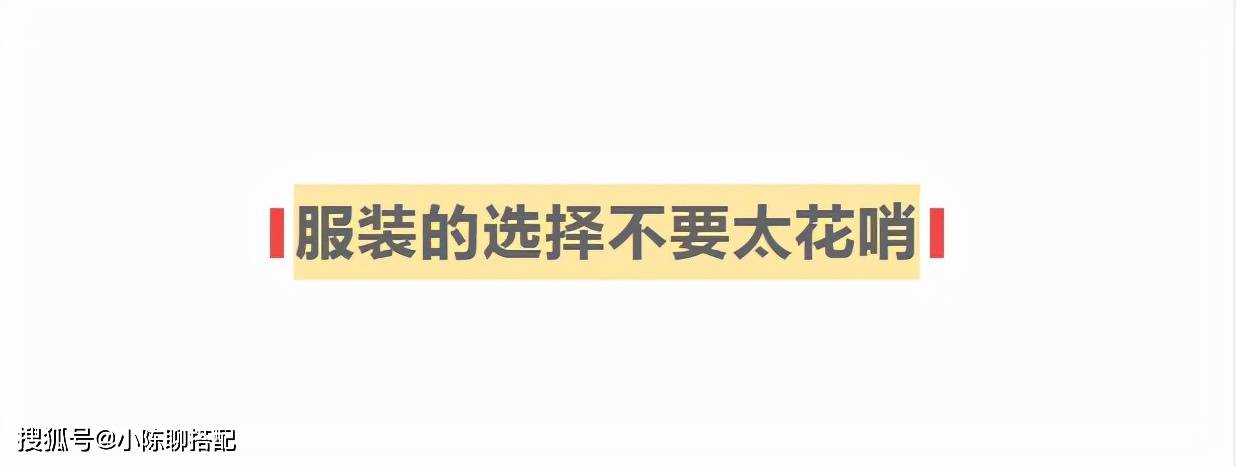 服装的选择不要太花哨

搜狐号@小陈聊搭配